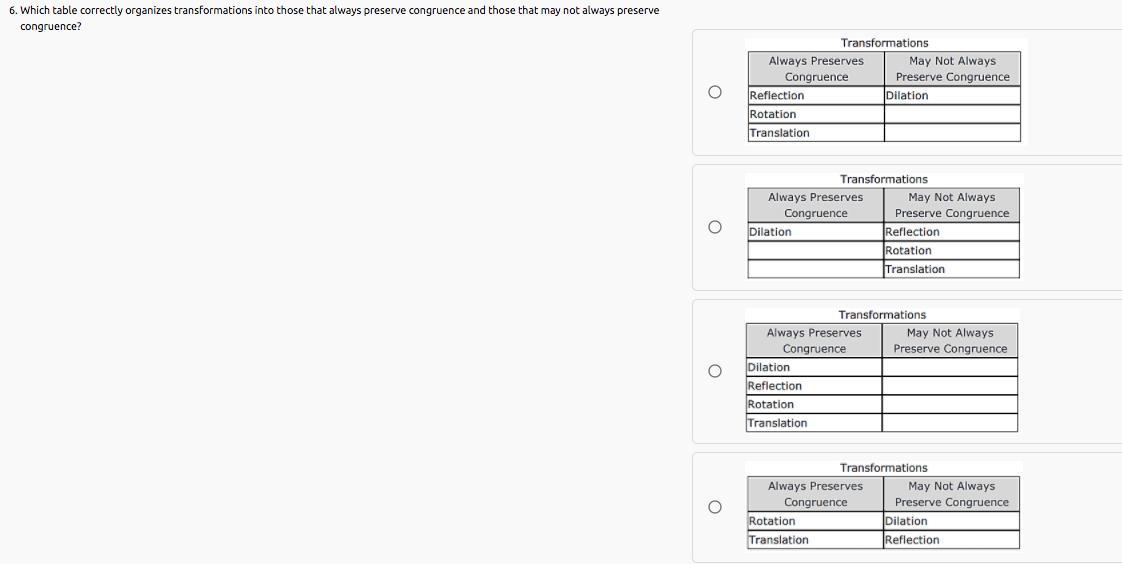 6. Which table correctly organizes transformations into those that always preserve congruence and those that may not always preserve congruence?

Transformations

| Always Preserves Congruence | May Not Always Preserve Congruence |
|---|---|
| Reflection | Dilation |
| Rotation | |
| Translation | |

Transformations

| Always Preserves Congruence | May Not Always Preserve Congruence |
|---|---|
| Dilation | Reflection |
| | Rotation |
| | Translation |

Transformations

| Always Preserves Congruence | May Not Always Preserve Congruence |
|---|---|
| Dilation | |
| Reflection | |
| Rotation | |
| Translation | |

Transformations

| Always Preserves Congruence | May Not Always Preserve Congruence |
|---|---|
| Rotation | Dilation |
| Translation | Reflection |